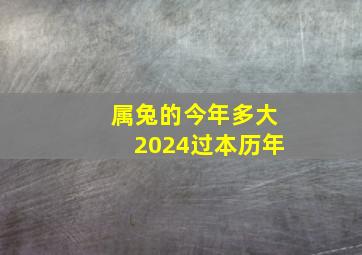 属兔的今年多大
2024过本历年